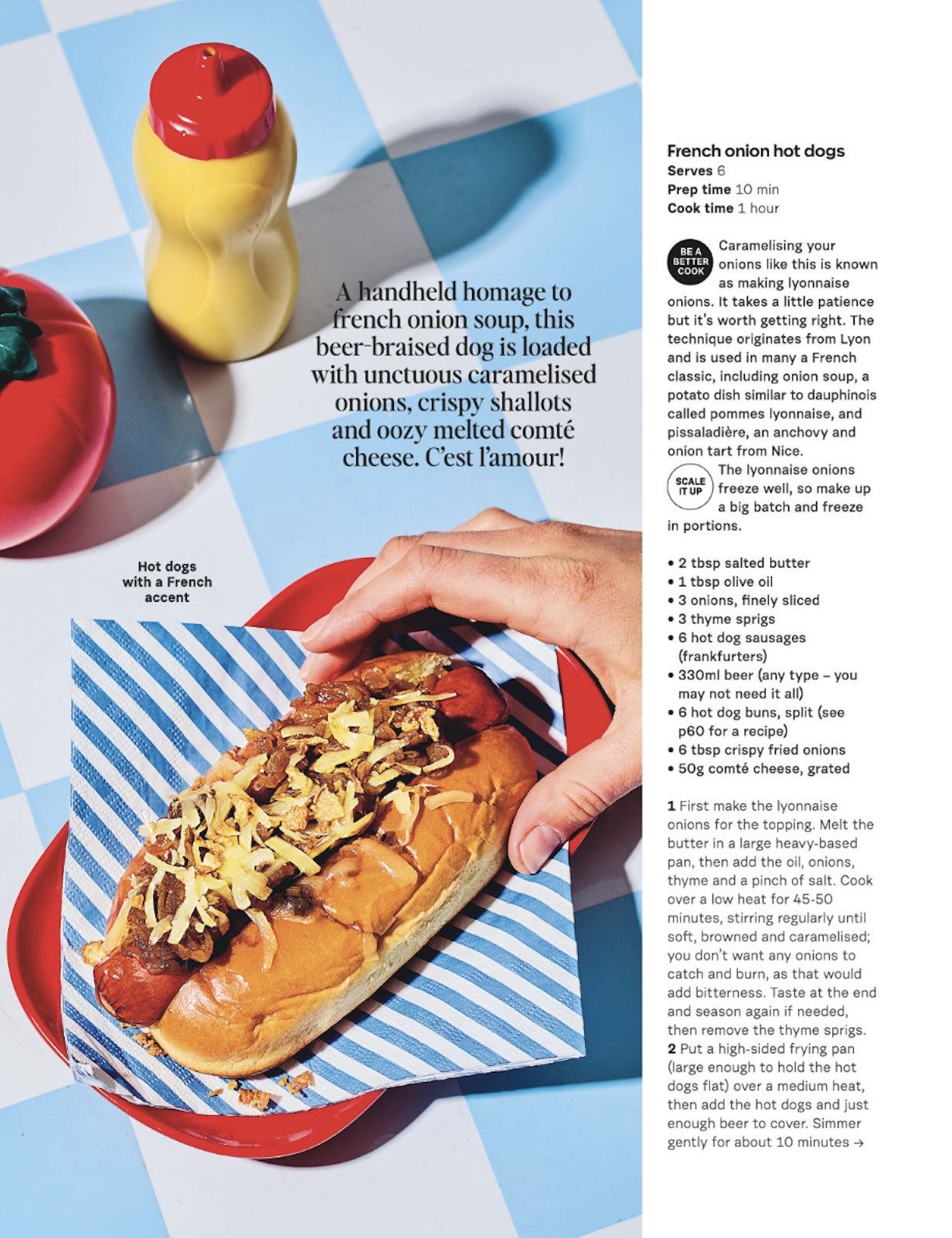 A handheld homage to french onion soup, this beer-braised dog is loaded with unctuous caramelised onions, crispy shallots and oozy melted comté cheese. C'est l'amour!

Hot dogs with a French accent

French onion hot dogs
Serves 6
Prep time 10 min
Cook time 1 hour

BE A BETTER COOK Caramelising your onions like this is known as making lyonnaise onions. It takes a little patience but it's worth getting right. The technique originates from Lyon and is used in many a French classic, including onion soup, a potato dish similar to dauphinois called pommes lyonnaise, and pissaladière, an anchovy and onion tart from Nice.

SCALE IT UP The lyonnaise onions freeze well, so make up a big batch and freeze in portions.

• 2 tbsp salted butter
• 1 tbsp olive oil
• 3 onions, finely sliced
• 3 thyme sprigs
• 6 hot dog sausages (frankfurters)
• 330ml beer (any type – you may not need it all)
• 6 hot dog buns, split (see p60 for a recipe)
• 6 tbsp crispy fried onions
• 50g comté cheese, grated

1 First make the lyonnaise onions for the topping. Melt the butter in a large heavy-based pan, then add the oil, onions, thyme and a pinch of salt. Cook over a low heat for 45-50 minutes, stirring regularly until soft, browned and caramelised; you don't want any onions to catch and burn, as that would add bitterness. Taste at the end and season again if needed, then remove the thyme sprigs.
2 Put a high-sided frying pan (large enough to hold the hot dogs flat) over a medium heat, then add the hot dogs and just enough beer to cover. Simmer gently for about 10 minutes →